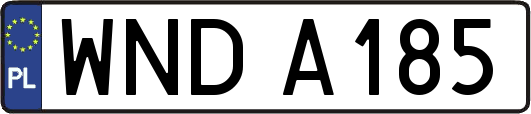 PL
WND A185